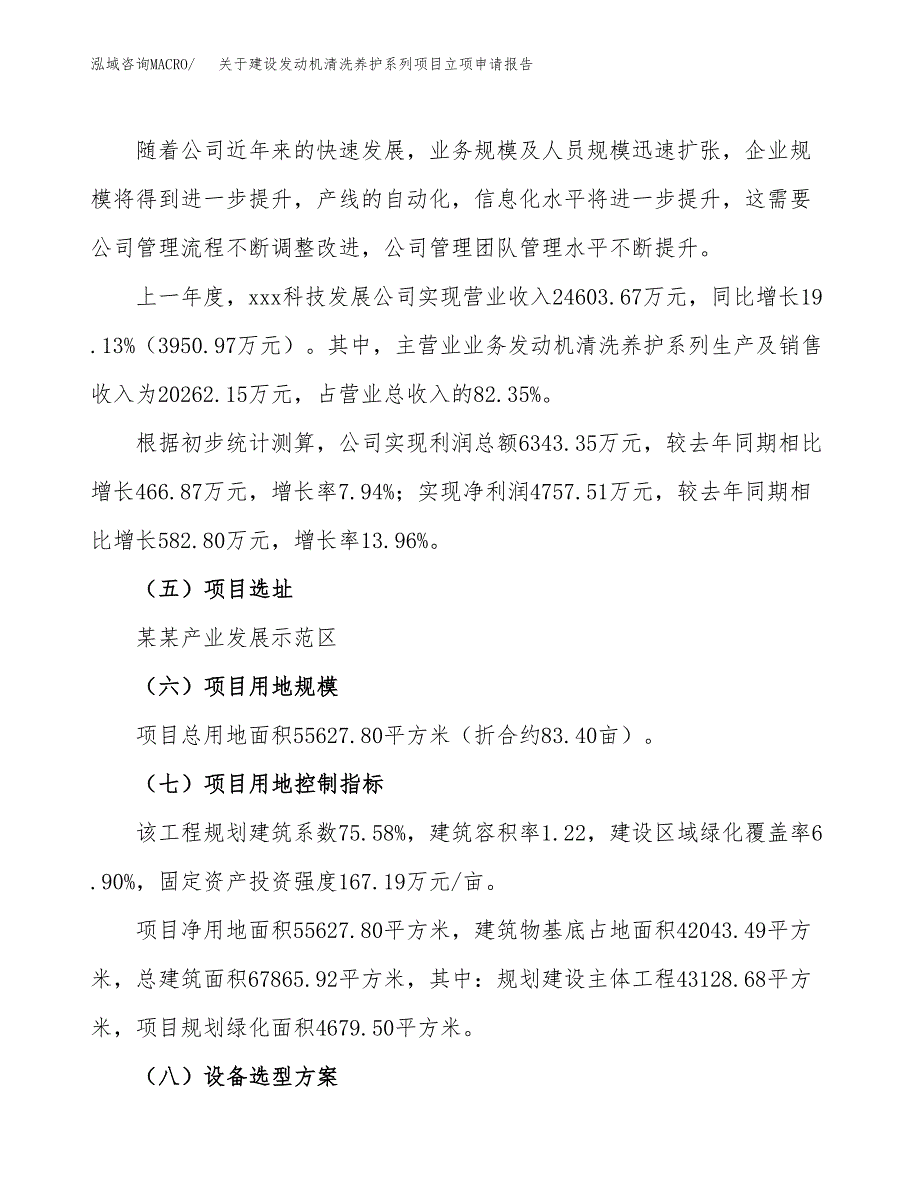 泓域咨询MACRO/　关于建设发动机清洗养护系列项目立项申请报告

随着公司近年来的快速发展，业务规模及人员规模迅速扩张，企业规模将得到进一步提升，产线的自动化，信息化水平将进一步提升，这需要公司管理流程不断调整改进，公司管理团队管理水平不断提升。

上一年度，xxx科技发展公司实现营业收入24603.67万元，同比增长19.13%（3950.97万元）。其中，主营业业务发动机清洗养护系列生产及销售收入为20262.15万元，占营业总收入的82.35%。

根据初步统计测算，公司实现利润总额6343.35万元，较去年同期相比增长466.87万元，增长率7.94%；实现净利润4757.51万元，较去年同期相比增长582.80万元，增长率13.96%。

（五）项目选址

某某产业发展示范区

（六）项目用地规模

项目总用地面积55627.80平方米（折合约83.40亩）。

（七）项目用地控制指标

该工程规划建筑系数75.58%，建筑容积率1.22，建设区域绿化覆盖率6.90%，固定资产投资强度167.19万元/亩。

项目净用地面积55627.80平方米，建筑物基底占地面积42043.49平方米，总建筑面积67865.92平方米，其中：规划建设主体工程43128.68平方米，项目规划绿化面积4679.50平方米。

（八）设备选型方案